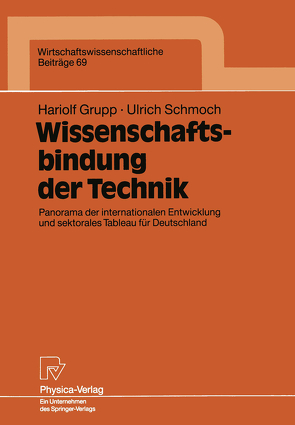 Wirtschaftswissenschaftliche Beiträge 69

Hariolf Grupp · Ulrich Schmoch

Wissenschaftsbindung der Technik

Panorama der internationalen Entwicklung und sektorales Tableau für Deutschland

Physica-Verlag

Ein Unternehmen des Springer-Verlags